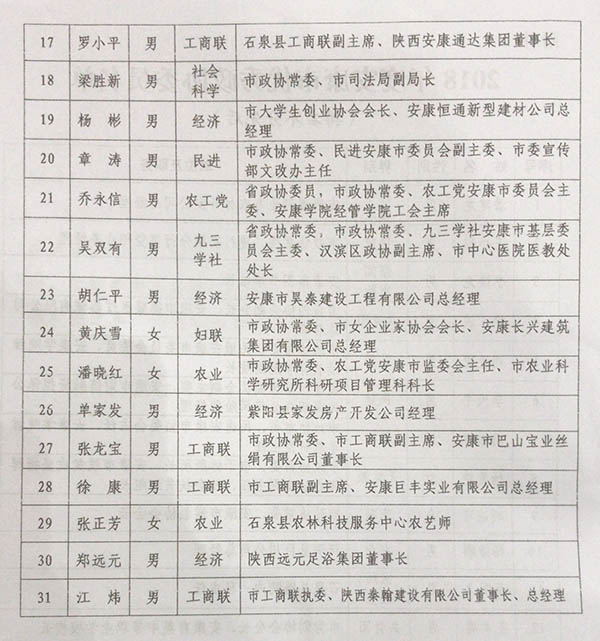 | 17 | 罗小平 | 男 | 工商联 | 石泉县工商联副主席、陕西安康通达集团董事长 |
|---|---|---|---|---|
| 18 | 梁胜新 | 男 | 社会科学 | 市政协常委、市司法局副局长 |
| 19 | 杨 彬 | 男 | 经济 | 市大学生创业协会会长、安康恒通新型建材公司总经理 |
| 20 | 章 涛 | 男 | 民进 | 市政协常委、民进安康市委员会副主委、市委宣传部文改办主任 |
| 21 | 乔永信 | 男 | 农工党 | 省政协委员，市政协常委、农工党安康市委员会主委、安康学院经管学院工会主席 |
| 22 | 吴双有 | 男 | 九三学社 | 省政协常委，市政协常委、九三学社安康市基层委员会主委、汉滨区政协副主席、市中心医院医教处处长 |
| 23 | 胡仁平 | 男 | 经济 | 安康市昊泰建设工程有限公司总经理 |
| 24 | 黄庆雪 | 女 | 妇联 | 市政协常委、市女企业家协会会长、安康长兴建筑集团有限公司总经理 |
| 25 | 潘晓红 | 女 | 农业 | 市政协常委、农工党安康市监委会主任、市农业科学研究所科研项目管理科科长 |
| 26 | 单家发 | 男 | 经济 | 紫阳县家发房产开发公司经理 |
| 27 | 张龙宝 | 男 | 工商联 | 市政协常委、市工商联副主席、安康市巴山宝业丝绢有限公司董事长 |
| 28 | 徐 康 | 男 | 工商联 | 市工商联副主席、安康巨丰实业有限公司总经理 |
| 29 | 张正芳 | 女 | 农业 | 石泉县农林科技服务中心农艺师 |
| 30 | 郑远元 | 男 | 经济 | 陕西远元足浴集团董事长 |
| 31 | 江 炜 | 男 | 工商联 | 市工商联执委、陕西秦翰建设有限公司董事长、总经理 |